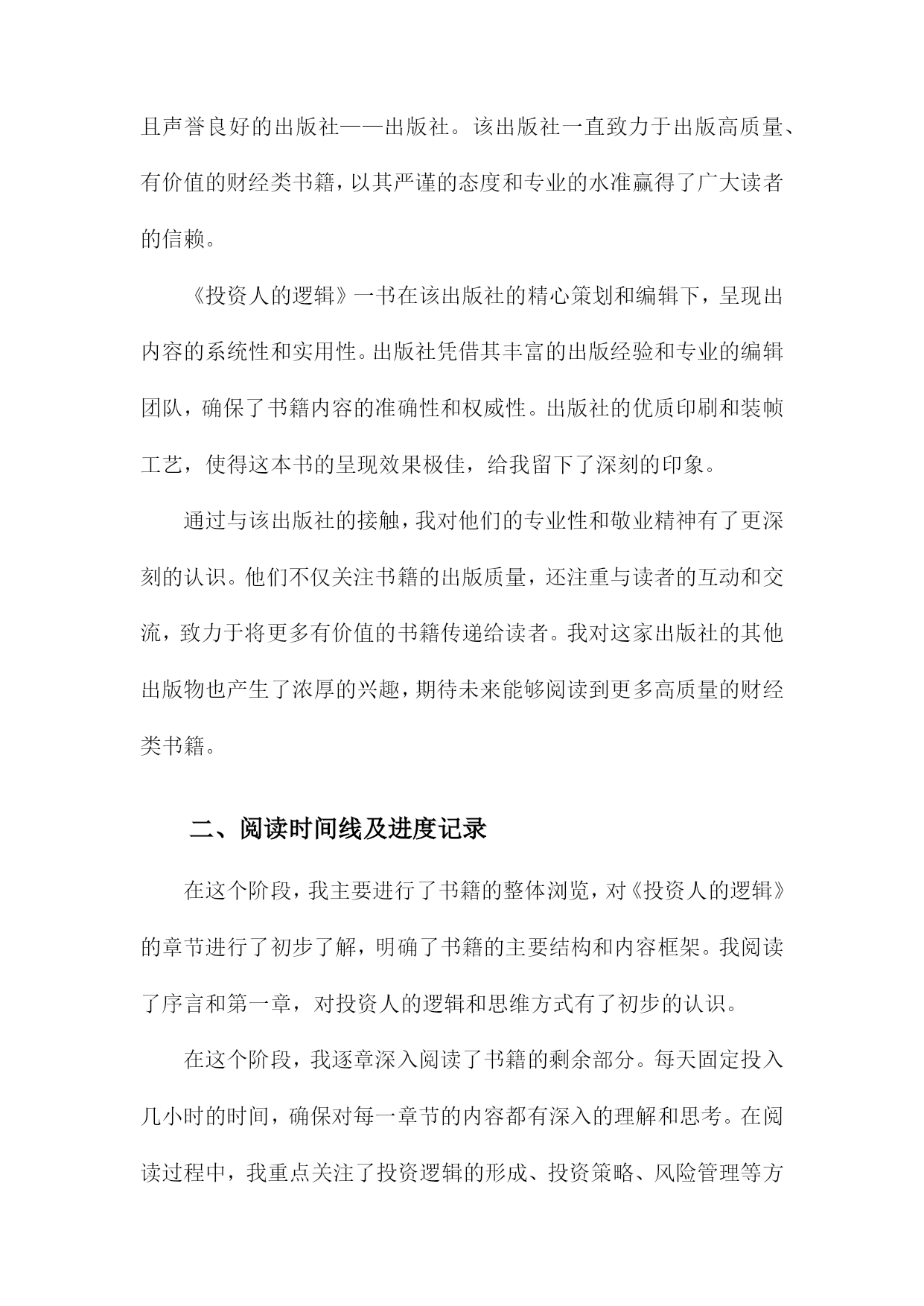 且声誉良好的出版社——出版社。该出版社一直致力于出版高质量、有价值的财经类书籍，以其严谨的态度和专业的水准赢得了广大读者的信赖。

《投资人的逻辑》一书在该出版社的精心策划和编辑下，呈现出内容的系统性和实用性。出版社凭借其丰富的出版经验和专业的编辑团队，确保了书籍内容的准确性和权威性。出版社的优质印刷和装帧工艺，使得这本书的呈现效果极佳，给我留下了深刻的印象。

通过与该出版社的接触，我对他们的专业性和敬业精神有了更深刻的认识。他们不仅关注书籍的出版质量，还注重与读者的互动和交流，致力于将更多有价值的书籍传递给读者。我对这家出版社的其他出版物也产生了浓厚的兴趣，期待未来能够阅读到更多高质量的财经类书籍。

二、阅读时间线及进度记录

在这个阶段，我主要进行了书籍的整体浏览，对《投资人的逻辑》的章节进行了初步了解，明确了书籍的主要结构和内容框架。我阅读了序言和第一章，对投资人的逻辑和思维方式有了初步的认识。

在这个阶段，我逐章深入阅读了书籍的剩余部分。每天固定投入几小时的时间，确保对每一章节的内容都有深入的理解和思考。在阅读过程中，我重点关注了投资逻辑的形成、投资策略、风险管理等方